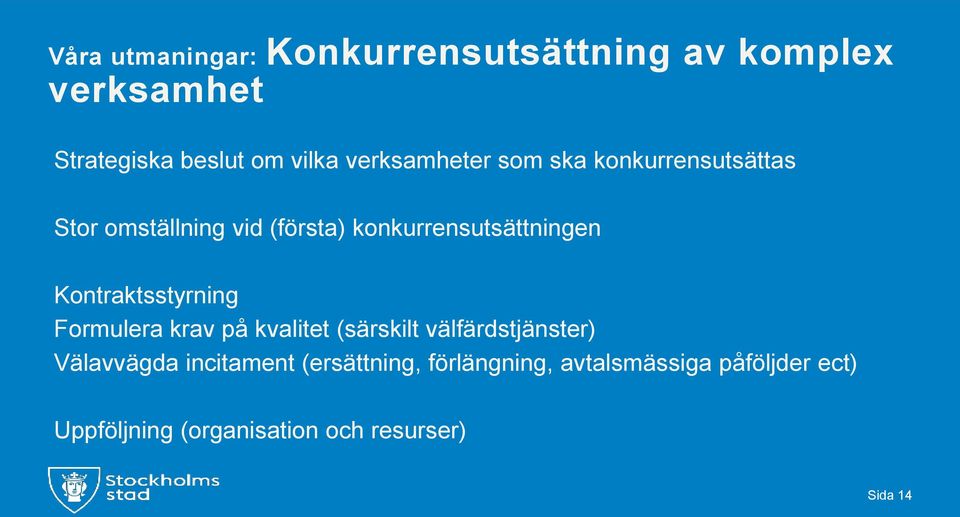 Våra utmaningar: Konkurrensutsättning av komplex verksamhet

Strategiska beslut om vilka verksamheter som ska konkurrensutsättas

Stor omställning vid (första) konkurrensutsättningen

Kontraktsstyrning
Formulera krav på kvalitet (särskilt välfärdstjänster)
Välavvägda incitament (ersättning, förlängning, avtalsmässiga påföljder ect)

Uppföljning (organisation och resurser)

Stockholms stad

Sida 14